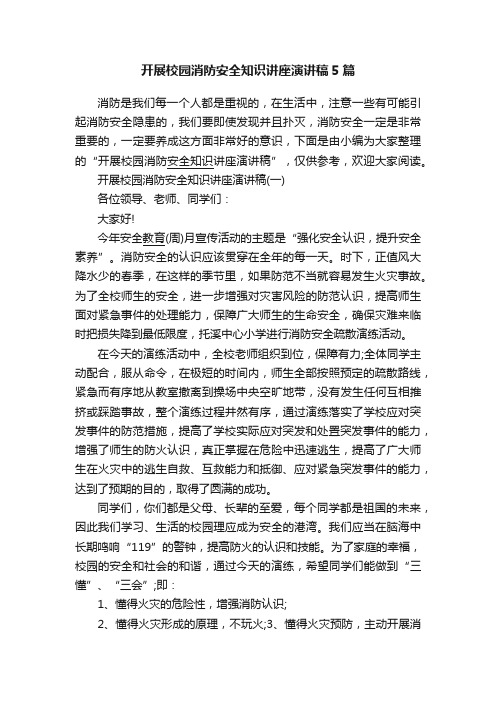 开展校园消防安全知识讲座演讲稿5篇

消防是我们每一个人都是重视的，在生活中，注意一些有可能引起消防安全隐患的，我们要即使发现并且扑灭，消防安全一定是非常重要的，一定要养成这方面非常好的意识，下面是由小编为大家整理的“开展校园消防安全知识讲座演讲稿”，仅供参考，欢迎大家阅读。

开展校园消防安全知识讲座演讲稿(一)

各位领导、老师、同学们：

大家好!

今年安全教育(周)月宣传活动的主题是“强化安全认识，提升安全素养”。消防安全的认识应该贯穿在全年的每一天。时下，正值风大降水少的春季，在这样的季节里，如果防范不当就容易发生火灾事故。为了全校师生的安全，进一步增强对灾害风险的防范认识，提高师生面对紧急事件的处理能力，保障广大师生的生命安全，确保灾难来临时把损失降到最低限度，托溪中心小学进行消防安全疏散演练活动。

在今天的演练活动中，全校老师组织到位，保障有力;全体同学主动配合，服从命令，在极短的时间内，师生全部按照预定的疏散路线，紧急而有序地从教室撤离到操场中央空旷地带，没有发生任何互相推挤或踩踏事故，整个演练过程井然有序，通过演练落实了学校应对突发事件的防范措施，提高了学校实际应对突发和处置突发事件的能力，增强了师生的防火认识，真正掌握在危险中迅速逃生，提高了广大师生在火灾中的逃生自救、互救能力和抵御、应对紧急突发事件的能力，达到了预期的目的，取得了圆满的成功。

同学们，你们都是父母、长辈的至爱，每个同学都是祖国的未来，因此我们学习、生活的校园理应成为安全的港湾。我们应当在脑海中长期鸣响“119”的警钟，提高防火的认识和技能。为了家庭的幸福，校园的安全和社会的和谐，通过今天的演练，希望同学们能做到“三懂”、“三会”;即：

1、懂得火灾的危险性，增强消防认识;

2、懂得火灾形成的原理，不玩火;3、懂得火灾预防，主动开展消